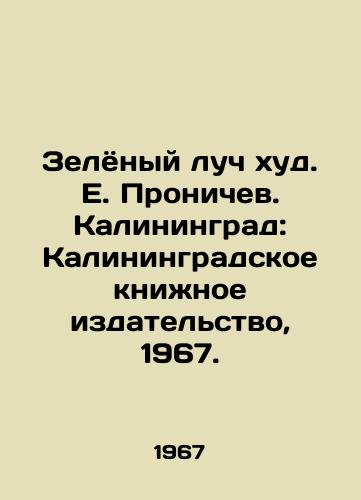 Зелёный луч худ. Е. Проничев. Калининград: Калининградское книжное издательство, 1967.

1967